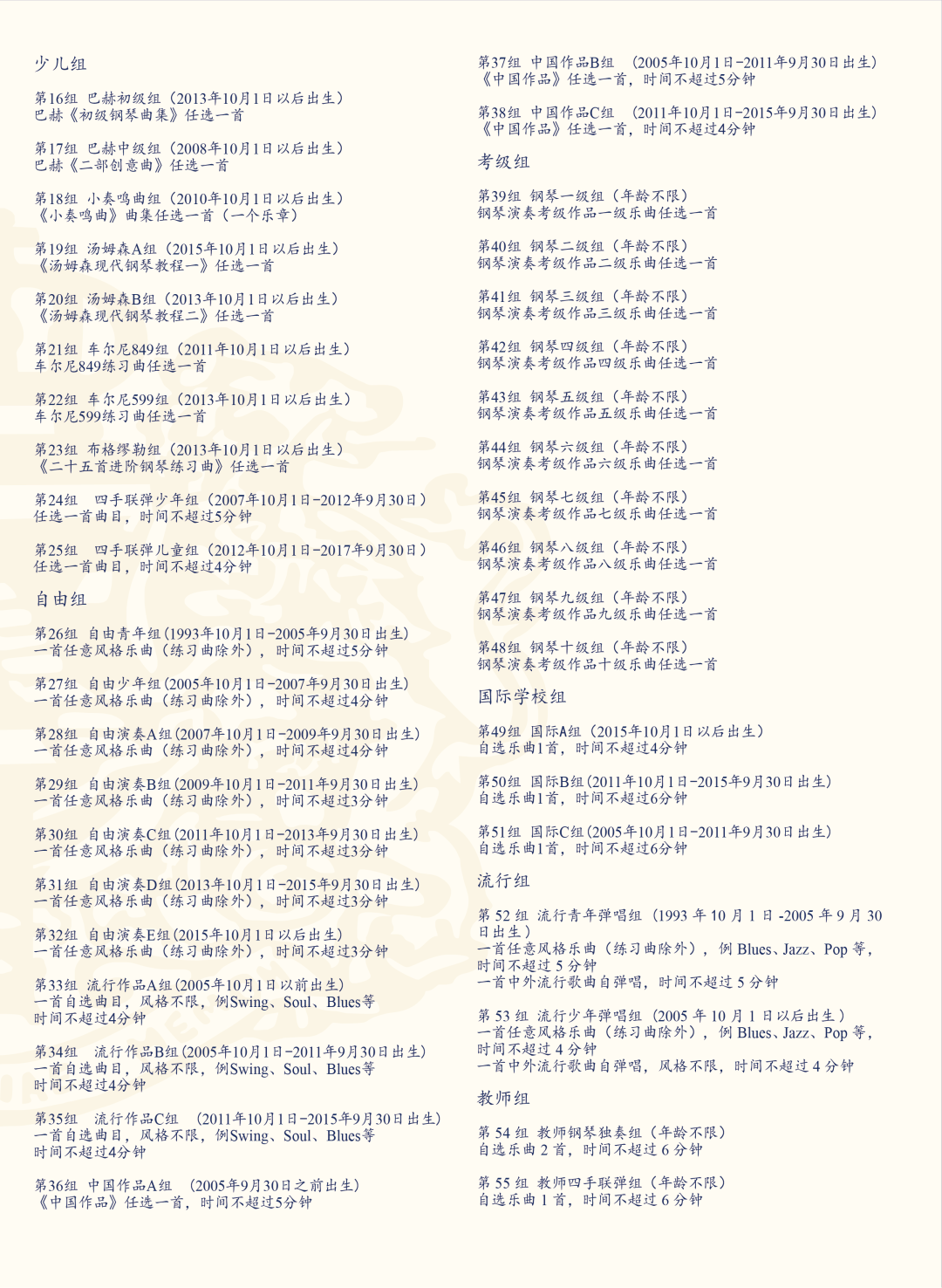 少儿组

第16组 巴赫初级组（2013年10月1日以后出生）
巴赫《初级钢琴曲集》任选一首

第17组 巴赫中级组（2008年10月1日以后出生）
巴赫《二部创意曲》任选一首

第18组 小奏鸣曲组（2010年10月1日以后出生）
《小奏鸣曲》曲集任选一首（一个乐章）

第19组 汤姆森A组（2015年10月1日以后出生）
《汤姆森现代钢琴教程一》任选一首

第20组 汤姆森B组（2013年10月1日以后出生）
《汤姆森现代钢琴教程二》任选一首

第21组 车尔尼849组（2011年10月1日以后出生）
车尔尼849练习曲任选一首

第22组 车尔尼599组（2013年10月1日以后出生）
车尔尼599练习曲任选一首

第23组 布格缪勒组（2013年10月1日以后出生）
《二十五首进阶钢琴练习曲》任选一首

第24组 四手联弹少年组（2007年10月1日-2012年9月30日）
任选一首曲目，时间不超过5分钟

第25组 四手联弹儿童组（2012年10月1日-2017年9月30日）
任选一首曲目，时间不超过4分钟

自由组

第26组 自由青年组(1993年10月1日-2005年9月30日出生)
一首任意风格乐曲（练习曲除外），时间不超过5分钟

第27组 自由少年组(2005年10月1日-2007年9月30日出生)
一首任意风格乐曲（练习曲除外），时间不超过4分钟

第28组 自由演奏A组(2007年10月1日-2009年9月30日出生)
一首任意风格乐曲（练习曲除外），时间不超过4分钟

第29组 自由演奏B组(2009年10月1日-2011年9月30日出生)
一首任意风格乐曲（练习曲除外），时间不超过3分钟

第30组 自由演奏C组(2011年10月1日-2013年9月30日出生)
一首任意风格乐曲（练习曲除外），时间不超过3分钟

第31组 自由演奏D组(2013年10月1日-2015年9月30日出生)
一首任意风格乐曲（练习曲除外），时间不超过3分钟

第32组 自由演奏E组(2015年10月1日以后出生)
一首任意风格乐曲（练习曲除外），时间不超过3分钟

第33组 流行作品A组(2005年10月1日以前出生)
一首自选曲目，风格不限，例Swing、Soul、Blues等
时间不超过4分钟

第34组 流行作品B组(2005年10月1日-2011年9月30日出生)
一首自选曲目，风格不限，例Swing、Soul、Blues等
时间不超过4分钟

第35组 流行作品C组 (2011年10月1日-2015年9月30日出生)
一首自选曲目，风格不限，例Swing、Soul、Blues等
时间不超过4分钟

第36组 中国作品A组 (2005年9月30日之前出生)
《中国作品》任选一首，时间不超过5分钟

第37组 中国作品B组 (2005年10月1日-2011年9月30日出生)
《中国作品》任选一首，时间不超过5分钟

第38组 中国作品C组 (2011年10月1日-2015年9月30日出生)
《中国作品》任选一首，时间不超过4分钟

考级组

第39组 钢琴一级组（年龄不限）
钢琴演奏考级作品一级乐曲任选一首

第40组 钢琴二级组（年龄不限）
钢琴演奏考级作品二级乐曲任选一首

第41组 钢琴三级组（年龄不限）
钢琴演奏考级作品三级乐曲任选一首

第42组 钢琴四级组（年龄不限）
钢琴演奏考级作品四级乐曲任选一首

第43组 钢琴五级组（年龄不限）
钢琴演奏考级作品五级乐曲任选一首

第44组 钢琴六级组（年龄不限）
钢琴演奏考级作品六级乐曲任选一首

第45组 钢琴七级组（年龄不限）
钢琴演奏考级作品七级乐曲任选一首

第46组 钢琴八级组（年龄不限）
钢琴演奏考级作品八级乐曲任选一首

第47组 钢琴九级组（年龄不限）
钢琴演奏考级作品九级乐曲任选一首

第48组 钢琴十级组（年龄不限）
钢琴演奏考级作品十级乐曲任选一首

国际学校组

第49组 国际A组（2015年10月1日以后出生）
自选乐曲1首，时间不超过4分钟

第50组 国际B组(2011年10月1日-2015年9月30日出生)
自选乐曲1首，时间不超过6分钟

第51组 国际C组(2005年10月1日-2011年9月30日出生)
自选乐曲1首，时间不超过6分钟

流行组

第 52 组 流行青年弹唱组（1993 年 10 月 1 日 -2005 年 9 月 30 日出生）
一首任意风格乐曲（练习曲除外），例 Blues、Jazz、Pop 等，时间不超过 5 分钟
一首中外流行歌曲自弹唱，时间不超过 5 分钟

第 53 组 流行少年弹唱组（2005 年 10 月 1 日以后出生）
一首任意风格乐曲（练习曲除外），例 Blues、Jazz、Pop 等，时间不超过 4 分钟
一首中外流行歌曲自弹唱，风格不限，时间不超过 4 分钟

教师组

第 54 组 教师钢琴独奏组（年龄不限）
自选乐曲 2 首，时间不超过 6 分钟

第 55 组 教师四手联弹组（年龄不限）
自选乐曲 1 首，时间不超过 6 分钟